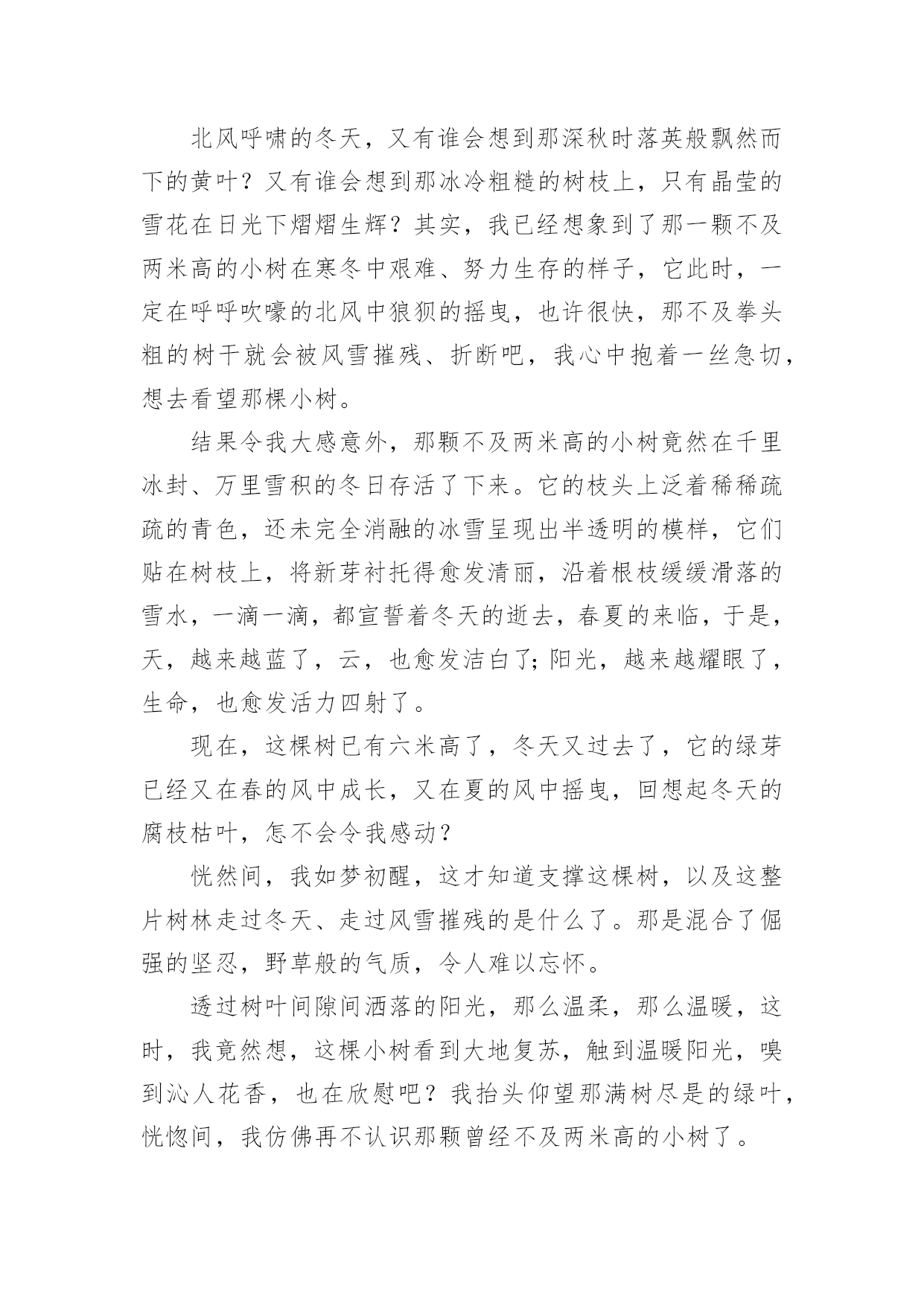 北风呼啸的冬天，又有谁会想到那深秋时落英般飘然而下的黄叶？又有谁会想到那冰冷粗糙的树枝上，只有晶莹的雪花在日光下熠熠生辉？其实，我已经想象到了那一颗不及两米高的小树在寒冬中艰难、努力生存的样子，它此时，一定在呼呼吹嚎的北风中狼狈的摇曳，也许很快，那不及拳头粗的树干就会被风雪摧残、折断吧，我心中抱着一丝急切，想去看望那棵小树。

结果令我大感意外，那颗不及两米高的小树竟然在千里冰封、万里雪积的冬日存活了下来。它的枝头上泛着稀稀疏疏的青色，还未完全消融的冰雪呈现出半透明的模样，它们贴在树枝上，将新芽衬托得愈发清丽，沿着根枝缓缓滑落的雪水，一滴一滴，都宣誓着冬天的逝去，春夏的来临，于是，天，越来越蓝了，云，也愈发洁白了;阳光，越来越耀眼了，生命，也愈发活力四射了。

现在，这棵树已有六米高了，冬天又过去了，它的绿芽已经又在春的风中成长，又在夏的风中摇曳，回想起冬天的腐枝枯叶，怎不会令我感动？

恍然间，我如梦初醒，这才知道支撑这棵树，以及这整片树林走过冬天、走过风雪摧残的是什么了。那是混合了倔强的坚忍，野草般的气质，令人难以忘怀。

透过树叶间隙间洒落的阳光，那么温柔，那么温暖，这时，我竟然想，这棵小树看到大地复苏，触到温暖阳光，嗅到沁人花香，也在欣慰吧？我抬头仰望那满树尽是的绿叶，恍惚间，我仿佛再不认识那颗曾经不及两米高的小树了。